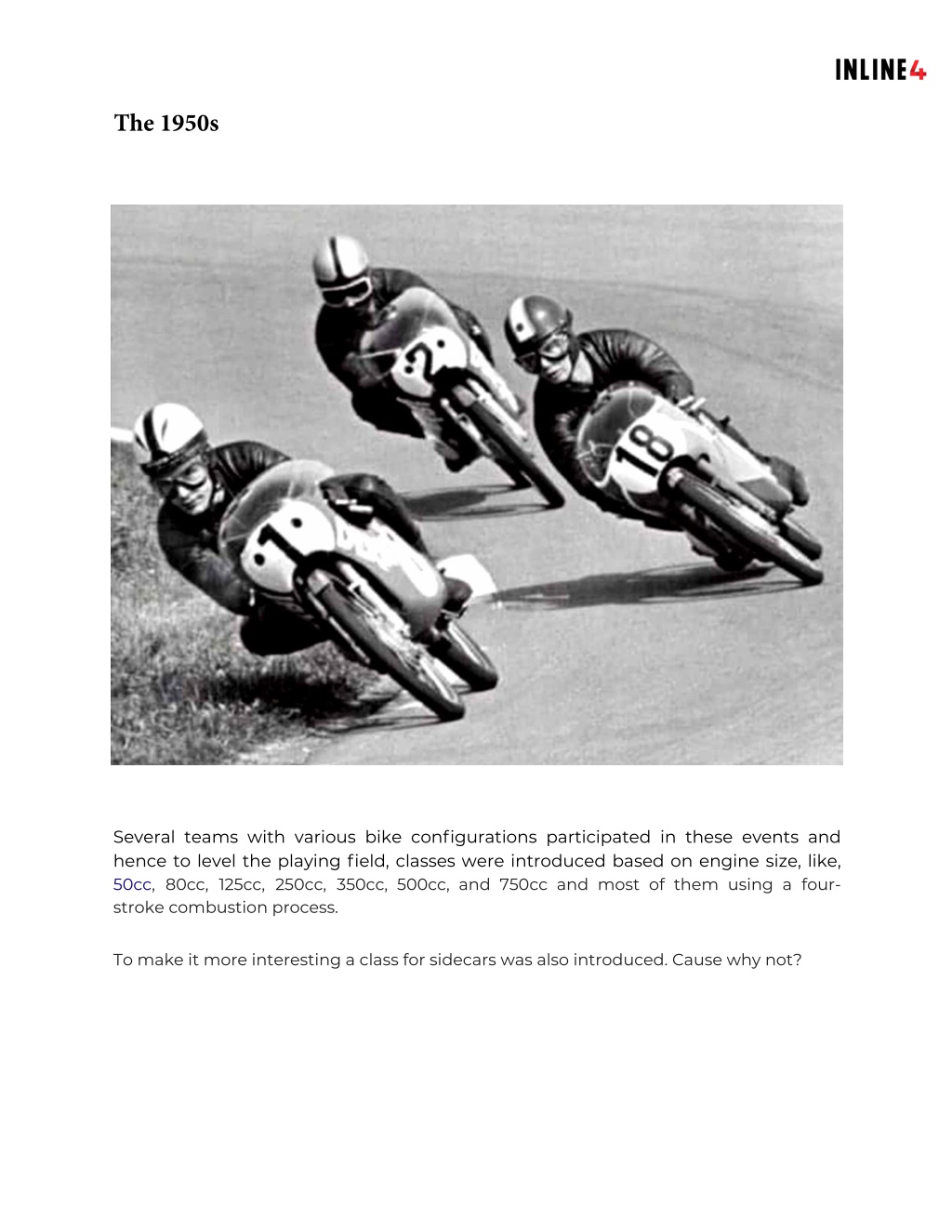 INLINE4

The 1950s

2

18

1

Several teams with various bike configurations participated in these events and hence to level the playing field, classes were introduced based on engine size, like, 50cc, 80cc, 125cc, 250cc, 350cc, 500cc, and 750cc and most of them using a four-stroke combustion process.

To make it more interesting a class for sidecars was also introduced. Cause why not?